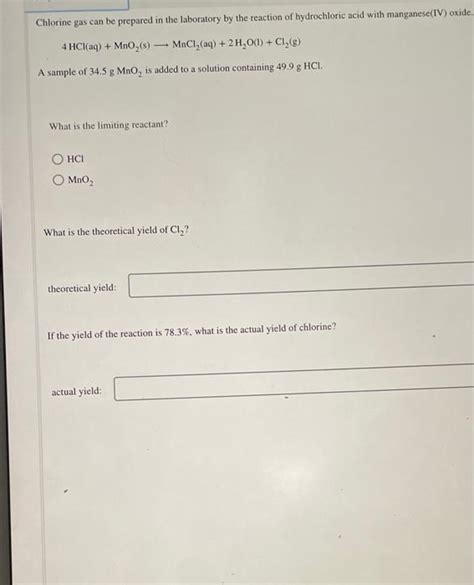 Chlorine gas can be prepared in the laboratory by the reaction of hydrochloric acid with manganese(IV) oxide.

$4\,HCl(aq) + MnO_2(s) \longrightarrow MnCl_2(aq) + 2\,H_2O(l) + Cl_2(g)$

A sample of 34.5 g $MnO_2$ is added to a solution containing 49.9 g HCl.

What is the limiting reactant?

HCl

$MnO_2$

What is the theoretical yield of $Cl_2$?

theoretical yield:

If the yield of the reaction is 78.3%, what is the actual yield of chlorine?

actual yield: